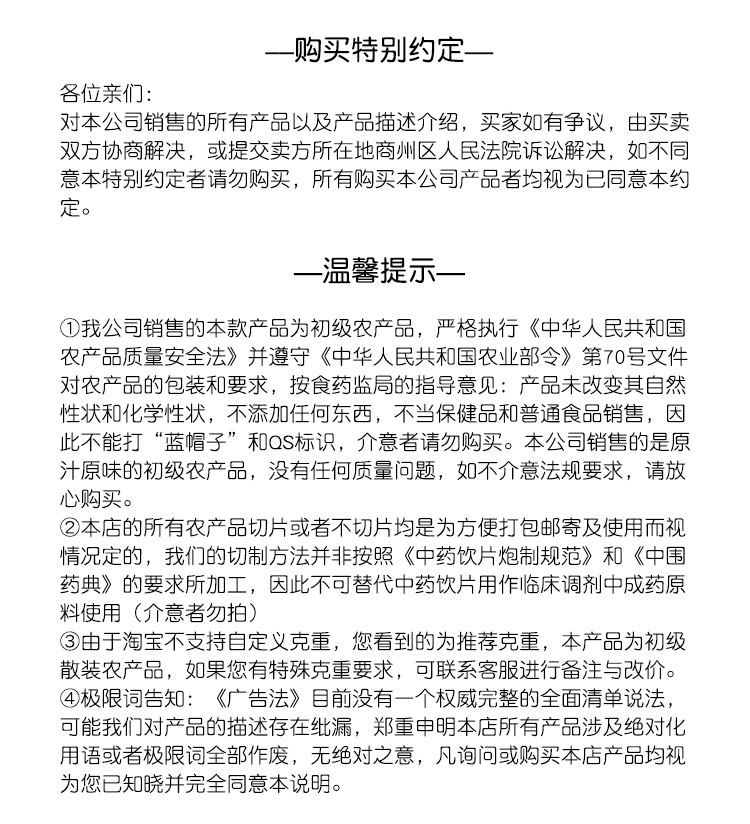 —购买特别约定—

各位亲们：
对本公司销售的所有产品以及产品描述介绍，买家如有争议，由买卖双方协商解决，或提交卖方所在地商州区人民法院诉讼解决，如不同意本特别约定者请勿购买，所有购买本公司产品者均视为已同意本约定。

—温馨提示—

①我公司销售的本款产品为初级农产品，严格执行《中华人民共和国农产品质量安全法》并遵守《中华人民共和国农业部令》第70号文件对农产品的包装和要求，按食药监局的指导意见：产品未改变其自然性状和化学性状，不添加任何东西，不当保健品和普通食品销售，因此不能打“蓝帽子”和QS标识，介意者请勿购买。本公司销售的是原汁原味的初级农产品，没有任何质量问题，如不介意法规要求，请放心购买。
②本店的所有农产品切片或者不切片均是为方便打包邮寄及使用而视情况定的，我们的切制方法并非按照《中药饮片炮制规范》和《中国药典》的要求所加工，因此不可替代中药饮片用作临床调剂中成药原料使用（介意者勿拍）
③由于淘宝不支持自定义克重，您看到的为推荐克重，本产品为初级散装农产品，如果您有特殊克重要求，可联系客服进行备注与改价。
④极限词告知：《广告法》目前没有一个权威完整的全面清单说法，可能我们对产品的描述存在纰漏，郑重申明本店所有产品涉及绝对化用语或者极限词全部作废，无绝对之意，凡询问或购买本店产品均视为您已知晓并完全同意本说明。